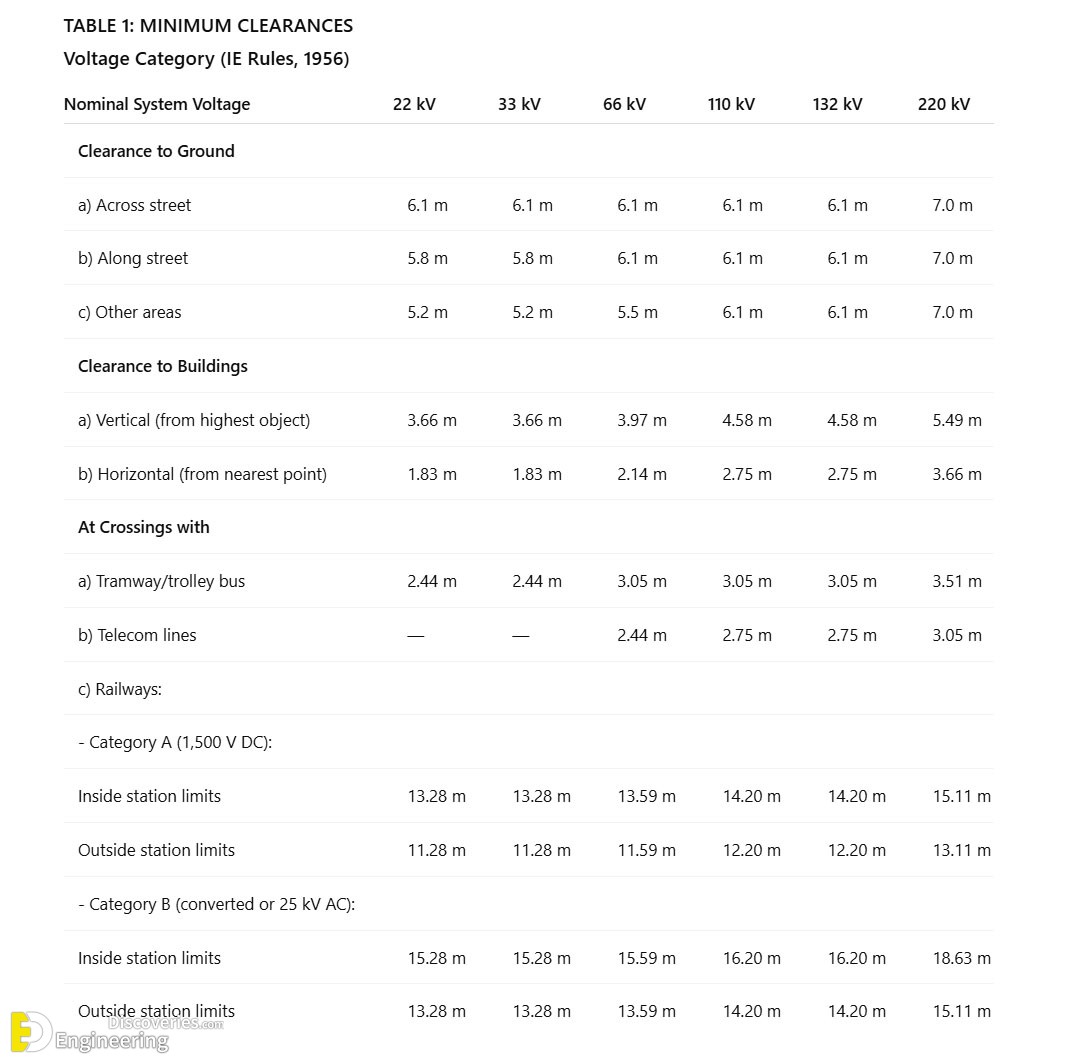 TABLE 1: MINIMUM CLEARANCES

Voltage Category (IE Rules, 1956)

| Nominal System Voltage | 22 kV | 33 kV | 66 kV | 110 kV | 132 kV | 220 kV |
|---|---|---|---|---|---|---|
| Clearance to Ground | | | | | | |
| a) Across street | 6.1 m | 6.1 m | 6.1 m | 6.1 m | 6.1 m | 7.0 m |
| b) Along street | 5.8 m | 5.8 m | 6.1 m | 6.1 m | 6.1 m | 7.0 m |
| c) Other areas | 5.2 m | 5.2 m | 5.5 m | 6.1 m | 6.1 m | 7.0 m |
| Clearance to Buildings | | | | | | |
| a) Vertical (from highest object) | 3.66 m | 3.66 m | 3.97 m | 4.58 m | 4.58 m | 5.49 m |
| b) Horizontal (from nearest point) | 1.83 m | 1.83 m | 2.14 m | 2.75 m | 2.75 m | 3.66 m |
| At Crossings with | | | | | | |
| a) Tramway/trolley bus | 2.44 m | 2.44 m | 3.05 m | 3.05 m | 3.05 m | 3.51 m |
| b) Telecom lines | — | — | 2.44 m | 2.75 m | 2.75 m | 3.05 m |
| c) Railways: | | | | | | |
| - Category A (1,500 V DC): | | | | | | |
| Inside station limits | 13.28 m | 13.28 m | 13.59 m | 14.20 m | 14.20 m | 15.11 m |
| Outside station limits | 11.28 m | 11.28 m | 11.59 m | 12.20 m | 12.20 m | 13.11 m |
| - Category B (converted or 25 kV AC): | | | | | | |
| Inside station limits | 15.28 m | 15.28 m | 15.59 m | 16.20 m | 16.20 m | 18.63 m |
| Outside station limits | 13.28 m | 13.28 m | 13.59 m | 14.20 m | 14.20 m | 15.11 m |

Engineering Discoveries.com